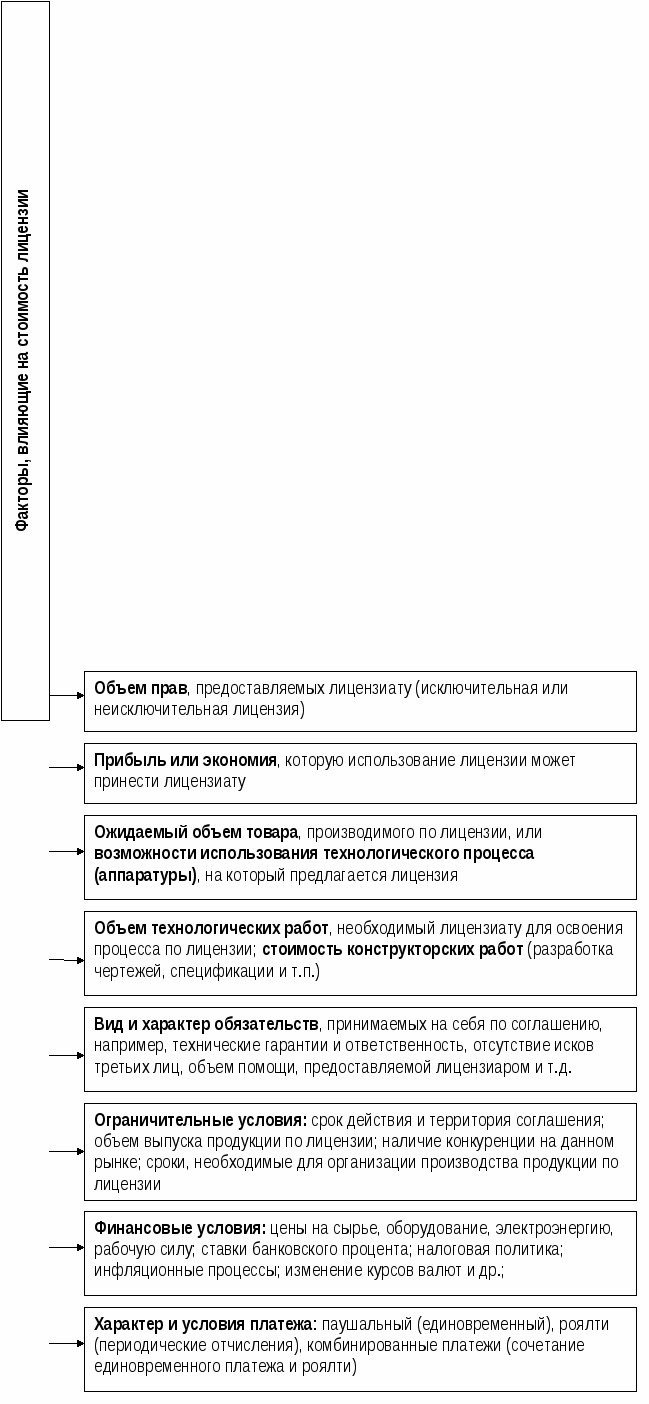 Факторы, влияющие на стоимость лицензии

Объем прав, предоставляемых лицензиату (исключительная или неисключительная лицензия)

Прибыль или экономия, которую использование лицензии может принести лицензиату

Ожидаемый объем товара, производимого по лицензии, или возможности использования технологического процесса (аппаратуры), на который предлагается лицензия

Объем технологических работ, необходимый лицензиату для освоения процесса по лицензии; стоимость конструкторских работ (разработка чертежей, спецификации и т.п.)

Вид и характер обязательств, принимаемых на себя по соглашению, например, технические гарантии и ответственность, отсутствие исков третьих лиц, объем помощи, предоставляемой лицензиаром и т.д.

Ограничительные условия: срок действия и территория соглашения; объем выпуска продукции по лицензии; наличие конкуренции на данном рынке; сроки, необходимые для организации производства продукции по лицензии

Финансовые условия: цены на сырье, оборудование, электроэнергию, рабочую силу; ставки банковского процента; налоговая политика; инфляционные процессы; изменение курсов валют и др.;

Характер и условия платежа: паушальный (единовременный), роялти (периодические отчисления), комбинированные платежи (сочетание единовременного платежа и роялти)